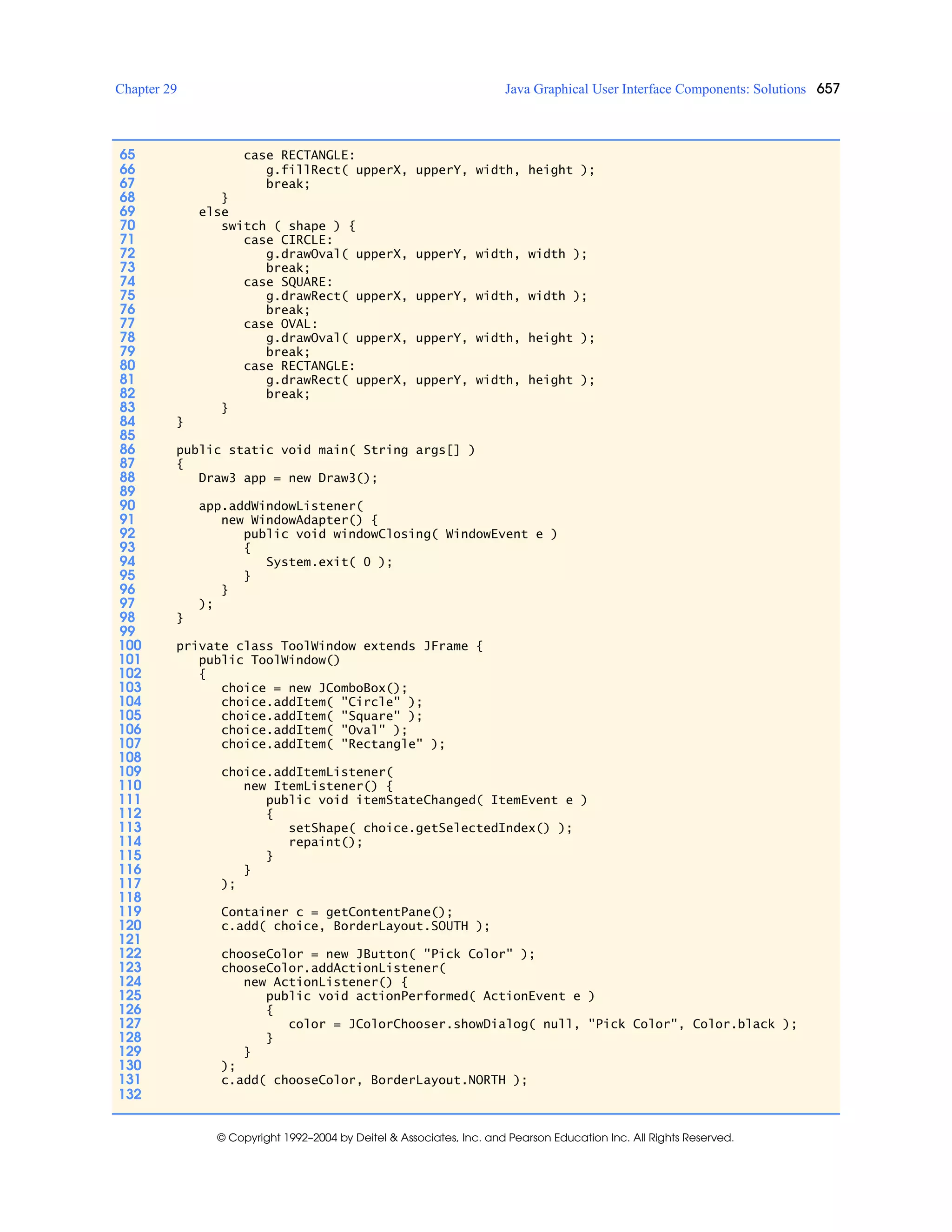 Chapter 29 Java Graphical User Interface Components: Solutions 657

65             case RECTANGLE:
66                g.fillRect( upperX, upperY, width, height );
67                break;
68          }
69       else
70          switch ( shape ) {
71             case CIRCLE:
72                g.drawOval( upperX, upperY, width, width );
73                break;
74             case SQUARE:
75                g.drawRect( upperX, upperY, width, width );
76                break;
77             case OVAL:
78                g.drawOval( upperX, upperY, width, height );
79                break;
80             case RECTANGLE:
81                g.drawRect( upperX, upperY, width, height );
82                break;
83          }
84    }
85
86    public static void main( String args[] )
87    {
88       Draw3 app = new Draw3();
89
90       app.addWindowListener(
91          new WindowAdapter() {
92             public void windowClosing( WindowEvent e )
93             {
94                System.exit( 0 );
95             }
96          }
97       );
98    }
99
100   private class ToolWindow extends JFrame {
101      public ToolWindow()
102      {
103         choice = new JComboBox();
104         choice.addItem( "Circle" );
105         choice.addItem( "Square" );
106         choice.addItem( "Oval" );
107         choice.addItem( "Rectangle" );
108
109         choice.addItemListener(
110            new ItemListener() {
111               public void itemStateChanged( ItemEvent e )
112               {
113                  setShape( choice.getSelectedIndex() );
114                  repaint();
115               }
116            }
117         );
118
119         Container c = getContentPane();
120         c.add( choice, BorderLayout.SOUTH );
121
122         chooseColor = new JButton( "Pick Color" );
123         chooseColor.addActionListener(
124            new ActionListener() {
125               public void actionPerformed( ActionEvent e )
126               {
127                  color = JColorChooser.showDialog( null, "Pick Color", Color.black );
128               }
129            }
130         );
131         c.add( chooseColor, BorderLayout.NORTH );
132

© Copyright 1992–2004 by Deitel & Associates, Inc. and Pearson Education Inc. All Rights Reserved.